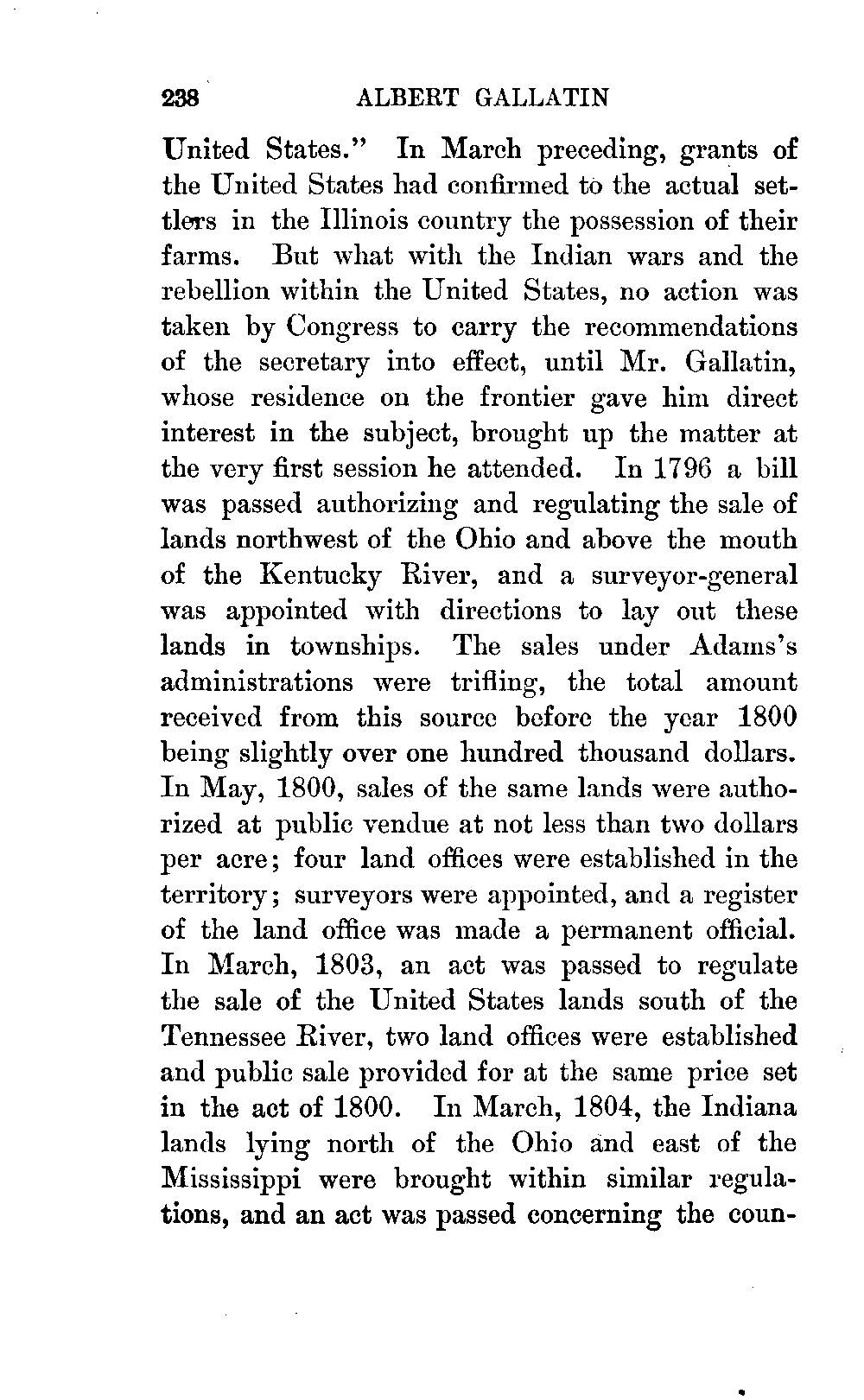 238 ALBERT GALLATIN

United States." In March preceding, grants of the United States had confirmed to the actual settlers in the Illinois country the possession of their farms. But what with the Indian wars and the rebellion within the United States, no action was taken by Congress to carry the recommendations of the secretary into effect, until Mr. Gallatin, whose residence on the frontier gave him direct interest in the subject, brought up the matter at the very first session he attended. In 1796 a bill was passed authorizing and regulating the sale of lands northwest of the Ohio and above the mouth of the Kentucky River, and a surveyor-general was appointed with directions to lay out these lands in townships. The sales under Adams's administrations were trifling, the total amount received from this source before the year 1800 being slightly over one hundred thousand dollars. In May, 1800, sales of the same lands were authorized at public vendue at not less than two dollars per acre; four land offices were established in the territory; surveyors were appointed, and a register of the land office was made a permanent official. In March, 1803, an act was passed to regulate the sale of the United States lands south of the Tennessee River, two land offices were established and public sale provided for at the same price set in the act of 1800. In March, 1804, the Indiana lands lying north of the Ohio and east of the Mississippi were brought within similar regulations, and an act was passed concerning the coun-